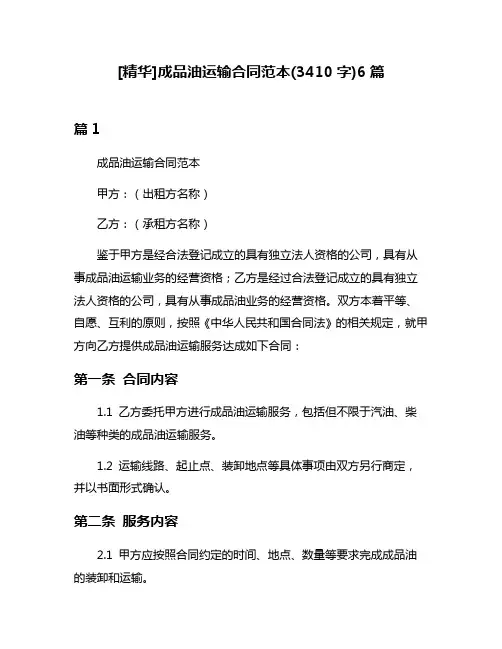 [精华]成品油运输合同范本(3410 字)6 篇

篇 1

成品油运输合同范本

甲方：（出租方名称）

乙方：（承租方名称）

鉴于甲方是经合法登记成立的具有独立法人资格的公司，具有从事成品油运输业务的经营资格；乙方是经过合法登记成立的具有独立法人资格的公司，具有从事成品油业务的经营资格。双方本着平等、自愿、互利的原则，按照《中华人民共和国合同法》的相关规定，就甲方向乙方提供成品油运输服务达成如下合同：

第一条 合同内容

1.1 乙方委托甲方进行成品油运输服务，包括但不限于汽油、柴油等种类的成品油运输服务。

1.2 运输线路、起止点、装卸地点等具体事项由双方另行商定，并以书面形式确认。

第二条 服务内容

2.1 甲方应按照合同约定的时间、地点、数量等要求完成成品油的装卸和运输。